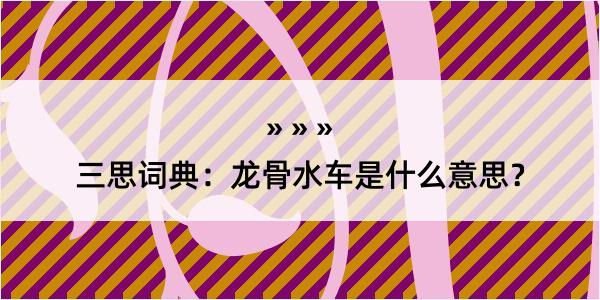 » » »
三思词典：龙骨水车是什么意思？